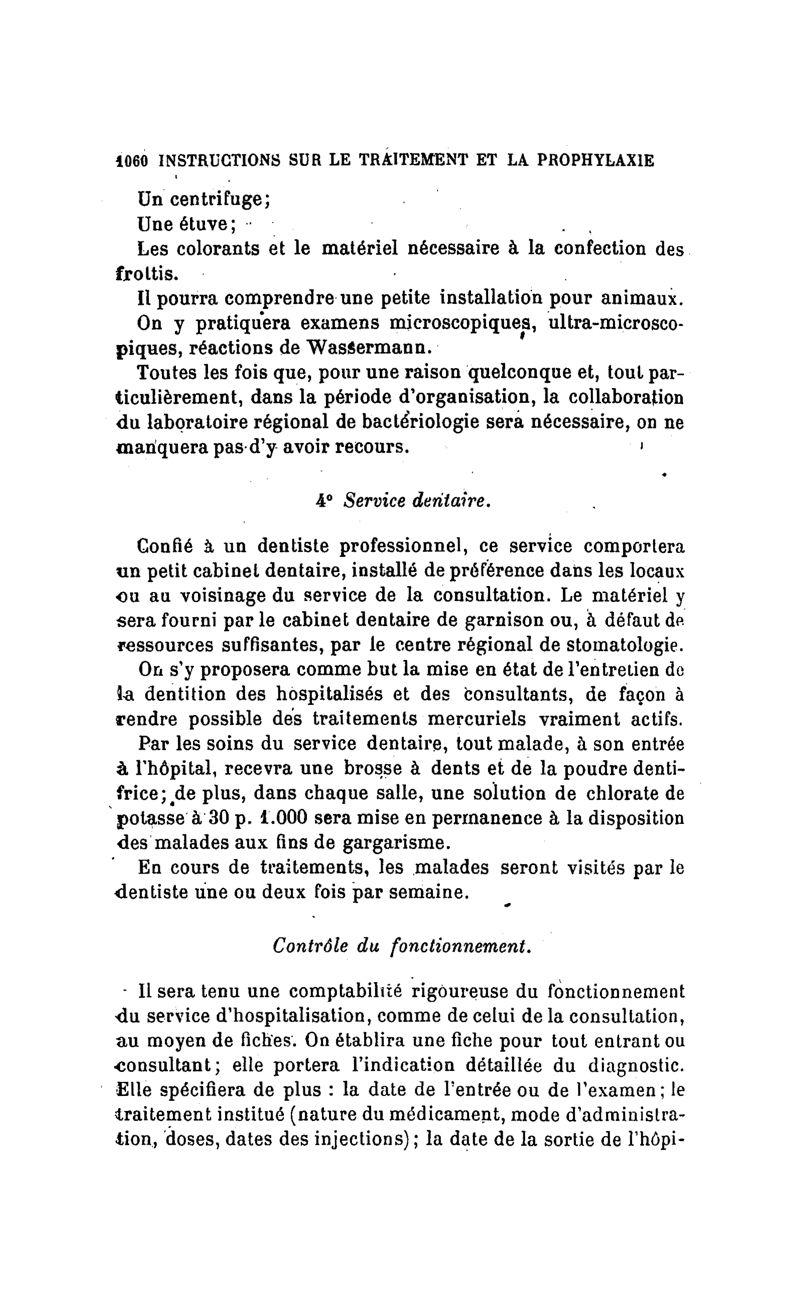 1060 INSTRUCTIONS SUR LE TRAITEMENT ET LA PROPHYLAXIE

Un centrifuge;

Une étuve;

Les colorants et le matériel nécessaire à la confection des frottis.

Il pourra comprendre une petite installation pour animaux.

On y pratiquera examens microscopiques, ultra-microscopiques, réactions de Wassermann.

Toutes les fois que, pour une raison quelconque et, tout particulièrement, dans la période d'organisation, la collaboration du laboratoire régional de bactériologie sera nécessaire, on ne manquera pas d'y avoir recours.

4° Service dentaire.

Confié à un dentiste professionnel, ce service comportera un petit cabinet dentaire, installé de préférence dans les locaux ou au voisinage du service de la consultation. Le matériel y sera fourni par le cabinet dentaire de garnison ou, à défaut de ressources suffisantes, par le centre régional de stomatologie.

On s'y proposera comme but la mise en état de l'entretien de la dentition des hospitalisés et des consultants, de façon à rendre possible des traitements mercuriels vraiment actifs.

Par les soins du service dentaire, tout malade, à son entrée à l'hôpital, recevra une brosse à dents et de la poudre dentifrice; de plus, dans chaque salle, une solution de chlorate de potasse à 30 p. 1.000 sera mise en permanence à la disposition des malades aux fins de gargarisme.

En cours de traitements, les malades seront visités par le dentiste une ou deux fois par semaine.

Contrôle du fonctionnement.

Il sera tenu une comptabilité rigoureuse du fonctionnement du service d'hospitalisation, comme de celui de la consultation, au moyen de fiches. On établira une fiche pour tout entrant ou consultant; elle portera l'indication détaillée du diagnostic. Elle spécifiera de plus : la date de l'entrée ou de l'examen; le traitement institué (nature du médicament, mode d'administration, doses, dates des injections); la date de la sortie de l'hôpi-